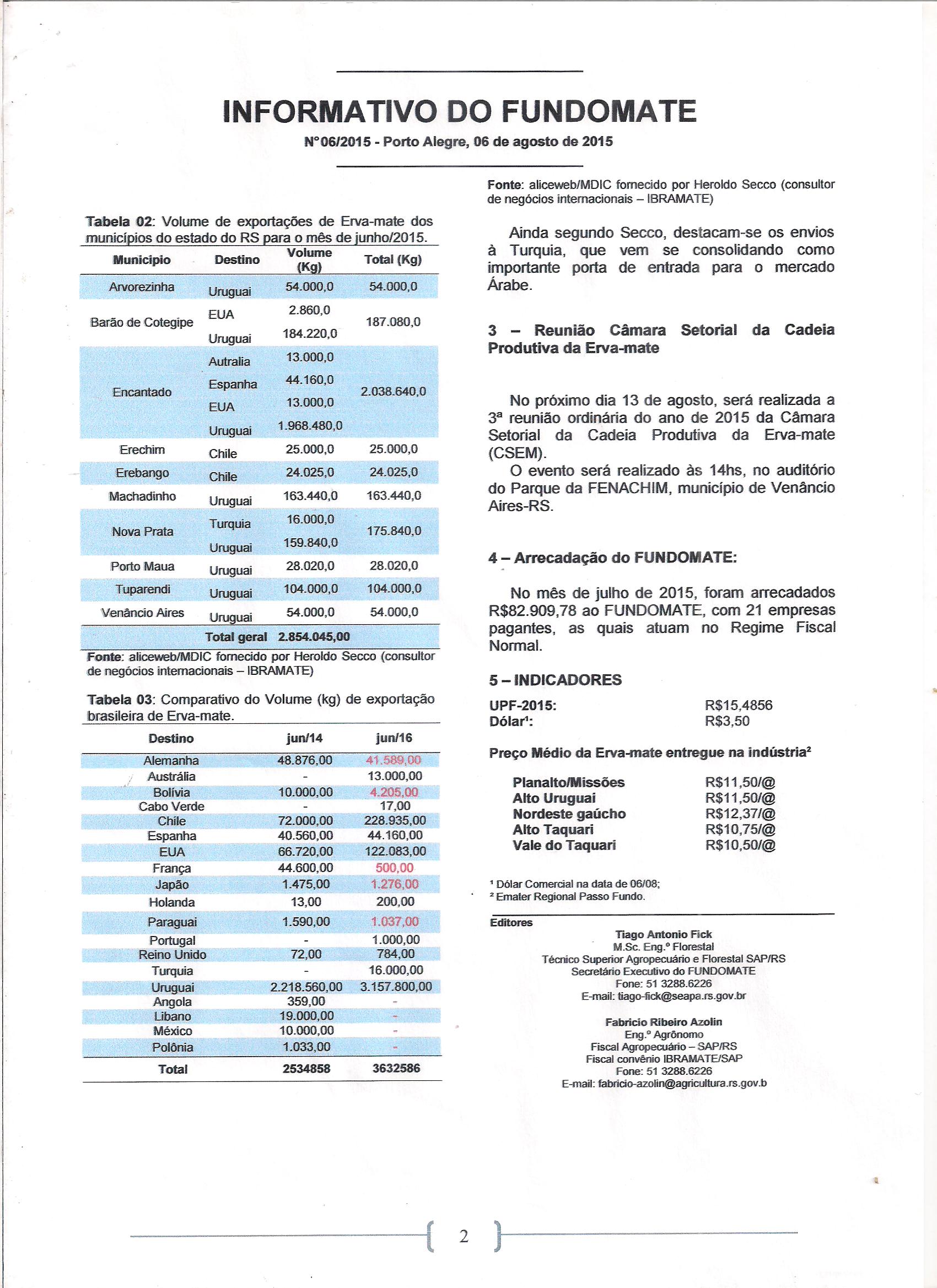 INFORMATIVO DO FUNDOMATE

N°06/2015 - Porto Alegre, 06 de agosto de 2015

Tabela 02: Volume de exportações de Erva-mate dos municípios do estado do RS para o mês de junho/2015.

| Municipio | Destino | Volume (Kg) | Total (Kg) |
|---|---|---|---|
| Arvorezinha | Uruguai | 54.000,0 | 54.000,0 |
| Barão de Cotegipe | EUA | 2.860,0 | 187.080,0 |
| | Uruguai | 184.220,0 | |
| Encantado | Autralia | 13.000,0 | 2.038.640,0 |
| | Espanha | 44.160,0 | |
| | EUA | 13.000,0 | |
| | Uruguai | 1.968.480,0 | |
| Erechim | Chile | 25.000,0 | 25.000,0 |
| Erebango | Chile | 24.025,0 | 24.025,0 |
| Machadinho | Uruguai | 163.440,0 | 163.440,0 |
| Nova Prata | Turquia | 16.000,0 | 175.840,0 |
| | Uruguai | 159.840,0 | |
| Porto Maua | Uruguai | 28.020,0 | 28.020,0 |
| Tuparendi | Uruguai | 104.000,0 | 104.000,0 |
| Venâncio Aires | Uruguai | 54.000,0 | 54.000,0 |
| | Total geral | 2.854.045,00 | |

Fonte: aliceweb/MDIC fornecido por Heroldo Secco (consultor de negócios internacionais – IBRAMATE)

Tabela 03: Comparativo do Volume (kg) de exportação brasileira de Erva-mate.

| Destino | jun/14 | jun/16 |
|---|---|---|
| Alemanha | 48.876,00 | 41.589,00 |
| Austrália | - | 13.000,00 |
| Bolívia | 10.000,00 | 4.205,00 |
| Cabo Verde | - | 17,00 |
| Chile | 72.000,00 | 228.935,00 |
| Espanha | 40.560,00 | 44.160,00 |
| EUA | 66.720,00 | 122.083,00 |
| França | 44.600,00 | 500,00 |
| Japão | 1.475,00 | 1.276,00 |
| Holanda | 13,00 | 200,00 |
| Paraguai | 1.590,00 | 1.037,00 |
| Portugal | - | 1.000,00 |
| Reino Unido | 72,00 | 784,00 |
| Turquia | - | 16.000,00 |
| Uruguai | 2.218.560,00 | 3.157.800,00 |
| Angola | 359,00 | - |
| Libano | 19.000,00 | - |
| México | 10.000,00 | - |
| Polônia | 1.033,00 | - |
| Total | 2534858 | 3632586 |

Fonte: aliceweb/MDIC fornecido por Heroldo Secco (consultor de negócios internacionais – IBRAMATE)

Ainda segundo Secco, destacam-se os envios à Turquia, que vem se consolidando como importante porta de entrada para o mercado Árabe.

3 – Reunião Câmara Setorial da Cadeia Produtiva da Erva-mate

No próximo dia 13 de agosto, será realizada a 3ª reunião ordinária do ano de 2015 da Câmara Setorial da Cadeia Produtiva da Erva-mate (CSEM).
O evento será realizado às 14hs, no auditório do Parque da FENACHIM, município de Venâncio Aires-RS.

4 – Arrecadação do FUNDOMATE:

No mês de julho de 2015, foram arrecadados R$82.909,78 ao FUNDOMATE, com 21 empresas pagantes, as quais atuam no Regime Fiscal Normal.

5 – INDICADORES

UPF-2015: R$15,4856
Dólar¹: R$3,50

Preço Médio da Erva-mate entregue na indústria²

Planalto/Missões R$11,50/@
Alto Uruguai R$11,50/@
Nordeste gaúcho R$12,37/@
Alto Taquari R$10,75/@
Vale do Taquari R$10,50/@

¹ Dólar Comercial na data de 06/08;
² Emater Regional Passo Fundo.

Editores
Tiago Antonio Fick
M.Sc. Eng.º Florestal
Técnico Superior Agropecuário e Florestal SAP/RS
Secretário Executivo do FUNDOMATE
Fone: 51 3288.6226
E-mail: tiago-fick@seapa.rs.gov.br

Fabricio Ribeiro Azolin
Eng.º Agrônomo
Fiscal Agropecuário – SAP/RS
Fiscal convênio IBRAMATE/SAP
Fone: 51 3288.6226
E-mail: fabricio-azolin@agricultura.rs.gov.b

2